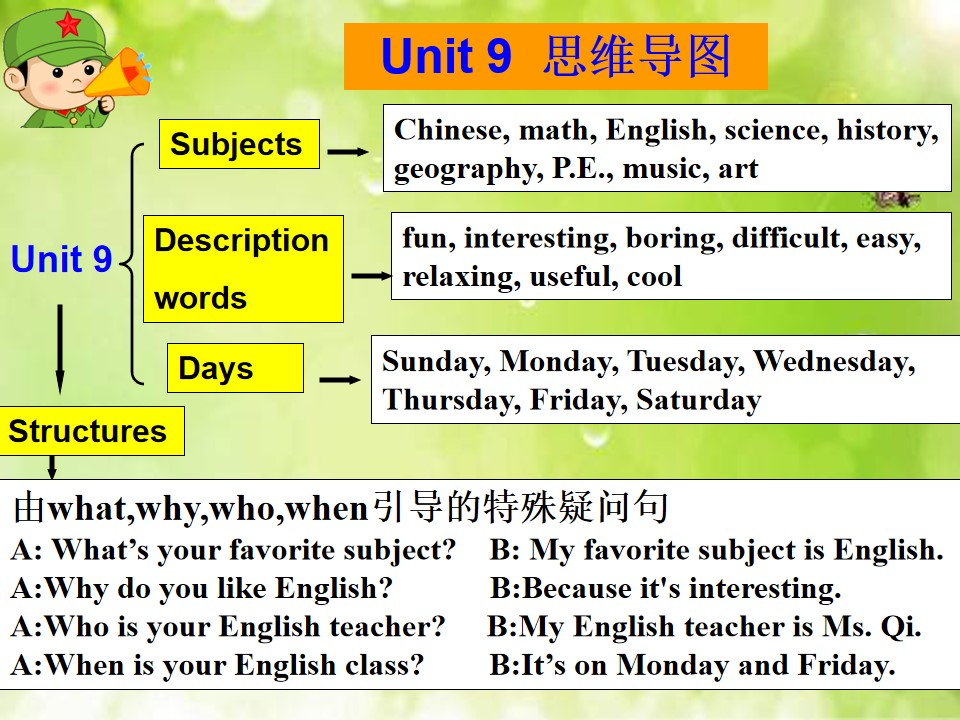 Unit 9 思维导图

Unit 9

Subjects

Chinese, math, English, science, history, geography, P.E., music, art

Description words

fun, interesting, boring, difficult, easy, relaxing, useful, cool

Days

Sunday, Monday, Tuesday, Wednesday, Thursday, Friday, Saturday

Structures

由what,why,who,when引导的特殊疑问句

A: What's your favorite subject? B: My favorite subject is English.

A:Why do you like English? B:Because it's interesting.

A:Who is your English teacher? B:My English teacher is Ms. Qi.

A:When is your English class? B:It's on Monday and Friday.